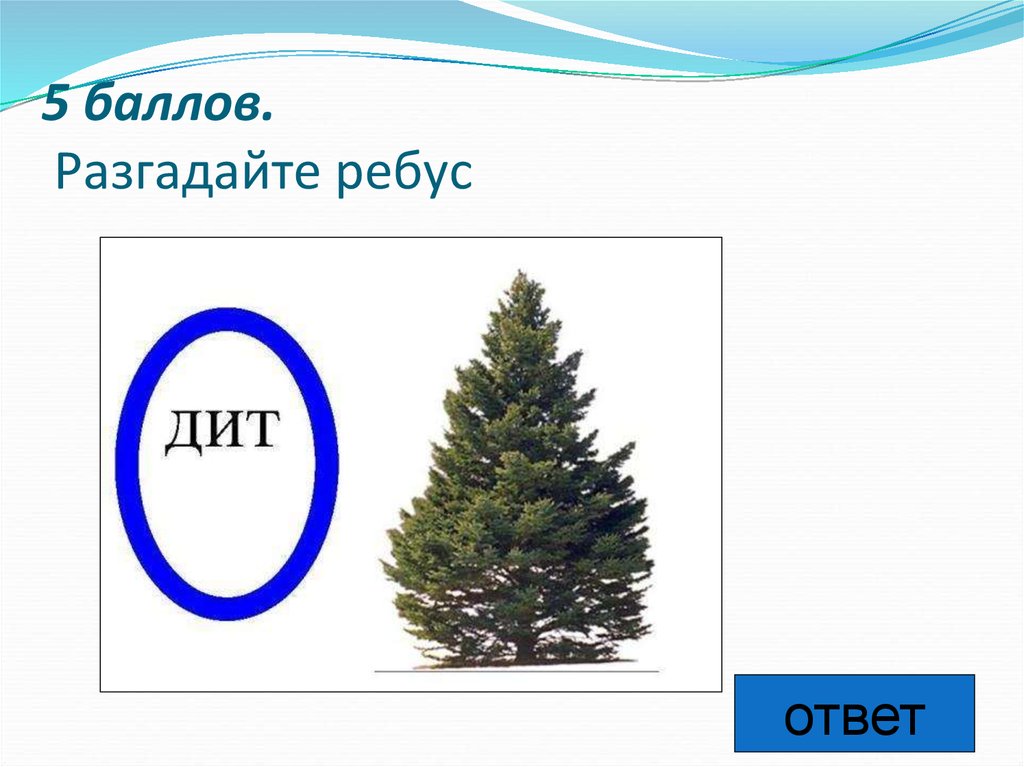 5 баллов.
Разгадайте ребус

ДИТ

ответ